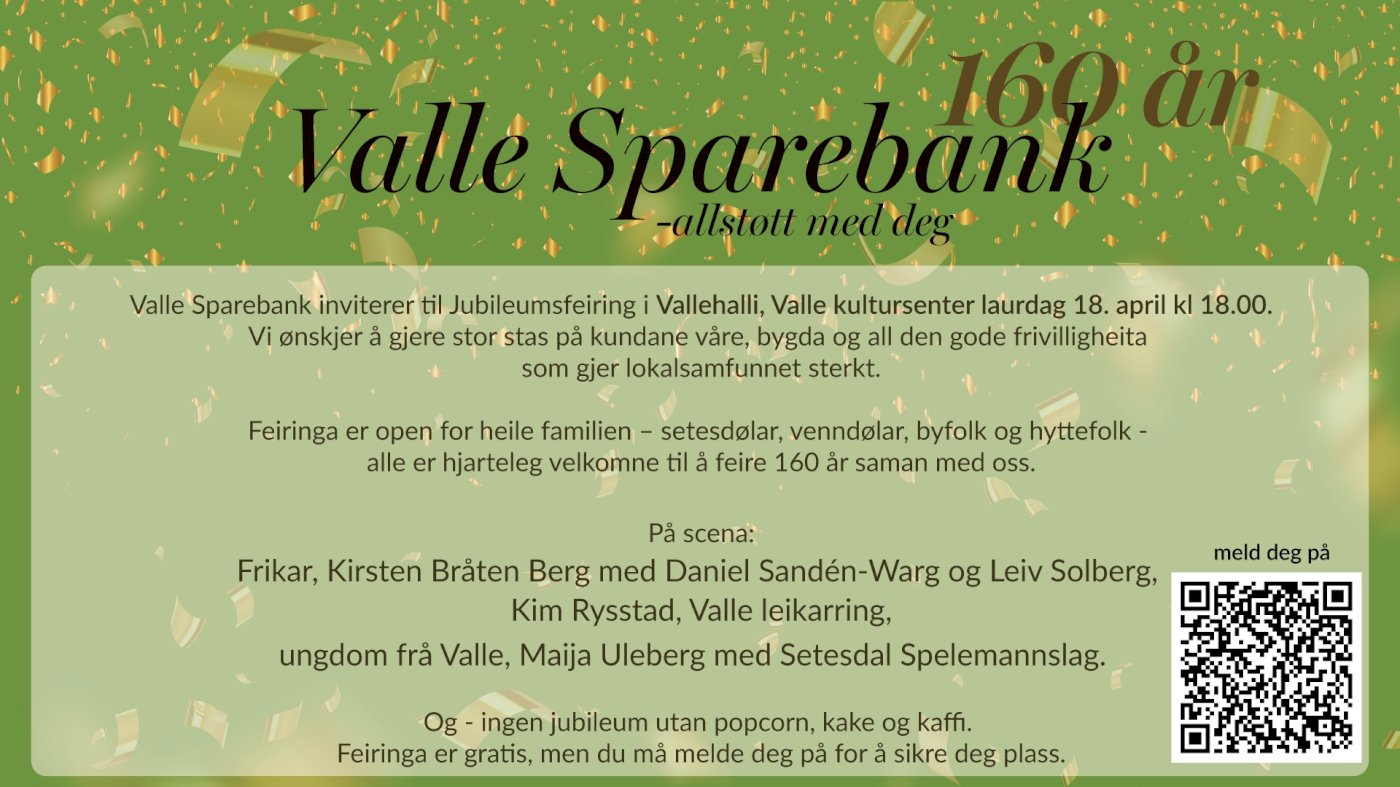 160 år

Valle Sparebank
-allstøtt med deg

Valle Sparebank inviterer til Jubileumsfeiring i Vallehalli, Valle kultursenter laurdag 18. april kl 18.00.
Vi ønskjer å gjere stor stas på kundane våre, bygda og all den gode frivilligheita som gjer lokalsamfunnet sterkt.

Feiringa er open for heile familien – setesdølar, venndølar, byfolk og hyttefolk - alle er hjarteleg velkomne til å feire 160 år saman med oss.

På scena:
Frikar, Kirsten Bråten Berg med Daniel Sandén-Warg og Leiv Solberg, Kim Rysstad, Valle leikarring, ungdom frå Valle, Maija Uleberg med Setesdal Spelemannslag.

Og - ingen jubileum utan popcorn, kake og kaffi.
Feiringa er gratis, men du må melde deg på for å sikre deg plass.

meld deg på